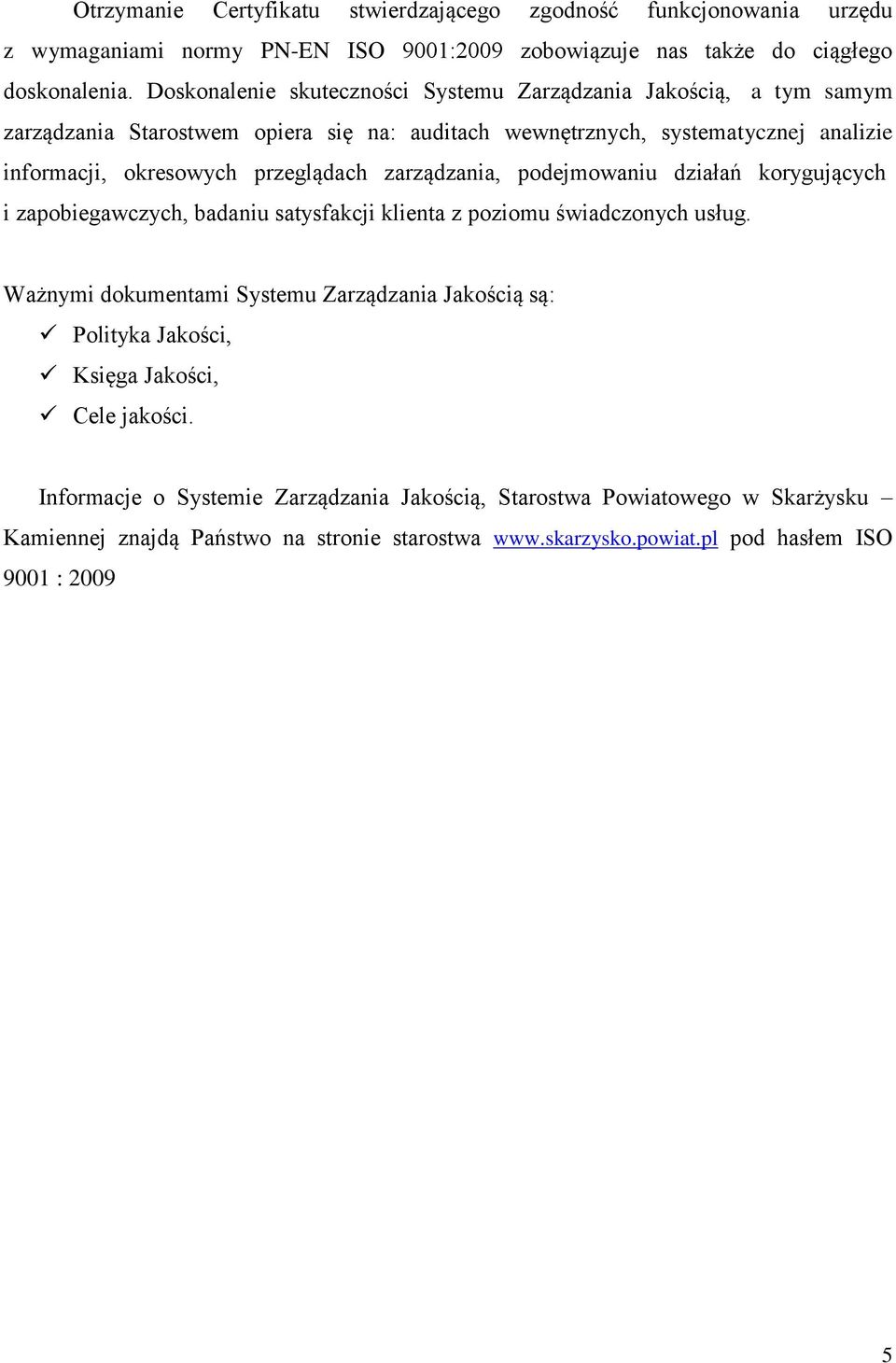 Otrzymanie Certyfikatu stwierdzającego zgodność funkcjonowania urzędu z wymaganiami normy PN-EN ISO 9001:2009 zobowiązuje nas także do ciągłego doskonalenia. Doskonalenie skuteczności Systemu Zarządzania Jakością, a tym samym zarządzania Starostwem opiera się na: auditach wewnętrznych, systematycznej analizie informacji, okresowych przeglądach zarządzania, podejmowaniu działań korygujących i zapobiegawczych, badaniu satysfakcji klienta z poziomu świadczonych usług.

Ważnymi dokumentami Systemu Zarządzania Jakością są:
✓ Polityka Jakości,
✓ Księga Jakości,
✓ Cele jakości.

Informacje o Systemie Zarządzania Jakością, Starostwa Powiatowego w Skarżysku – Kamiennej znajdą Państwo na stronie starostwa www.skarzysko.powiat.pl pod hasłem ISO 9001 : 2009

5